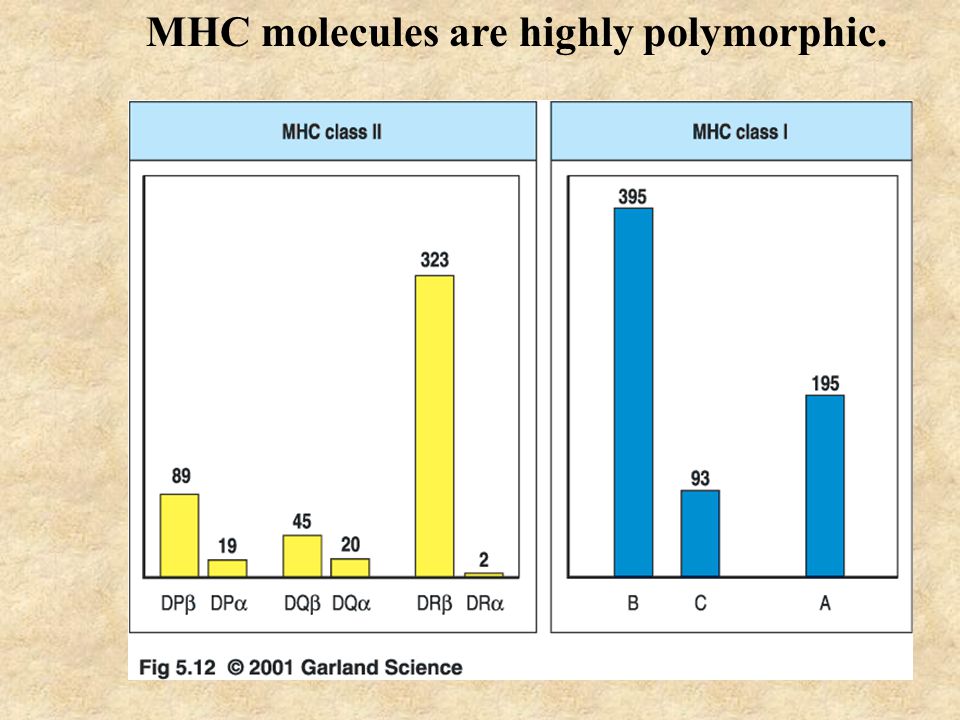 MHC molecules are highly polymorphic.

MHC class II

89
19
45
20
323
2

DPβ DPα DQβ DQα DRβ DRα

MHC class I

395
93
195

B C A

Fig 5.12 © 2001 Garland Science